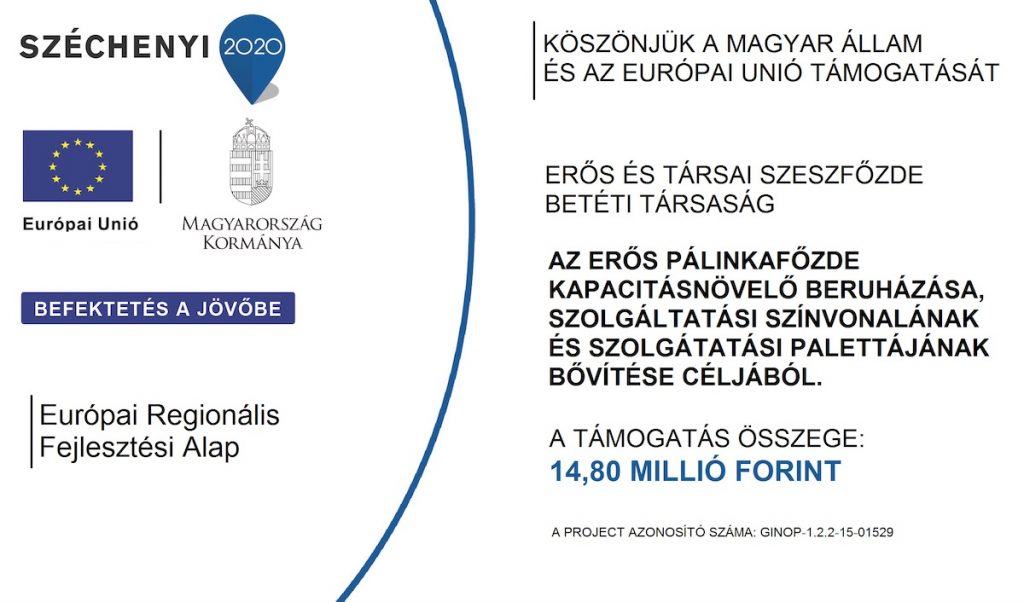 SZÉCHENYI 2020

Európai Unió

MAGYARORSZÁG KORMÁNYA

BEFEKTETÉS A JÖVŐBE

Európai Regionális Fejlesztési Alap

KÖSZÖNJÜK A MAGYAR ÁLLAM ÉS AZ EURÓPAI UNIÓ TÁMOGATÁSÁT

ERŐS ÉS TÁRSAI SZESZFŐZDE BETÉTI TÁRSASÁG

AZ ERŐS PÁLINKAFŐZDE KAPACITÁSNÖVELŐ BERUHÁZÁSA, SZOLGÁLTATÁSI SZÍNVONALÁNAK ÉS SZOLGÁTATÁSI PALETTÁJÁNAK BŐVÍTÉSE CÉLJÁBÓL.

A TÁMOGATÁS ÖSSZEGE:
14,80 MILLIÓ FORINT

A PROJECT AZONOSÍTÓ SZÁMA: GINOP-1.2.2-15-01529